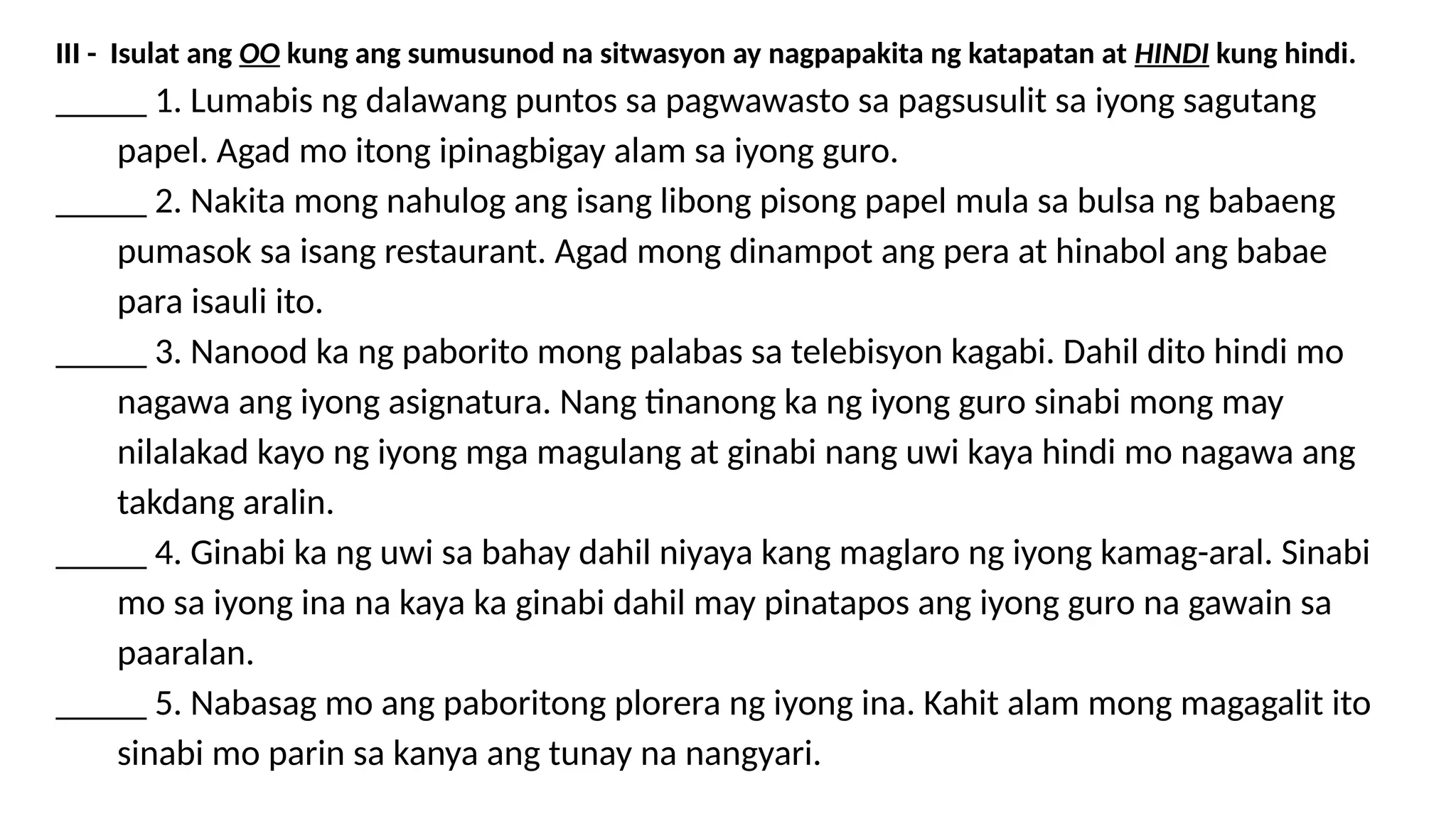 III - Isulat ang OO kung ang sumusunod na sitwasyon ay nagpapakita ng katapatan at HINDI kung hindi.

______ 1. Lumabis ng dalawang puntos sa pagwawasto sa pagsusulit sa iyong sagutang papel. Agad mo itong ipinagbigay alam sa iyong guro.

______ 2. Nakita mong nahulog ang isang libong pisong papel mula sa bulsa ng babaeng pumasok sa isang restaurant. Agad mong dinampot ang pera at hinabol ang babae para isauli ito.

______ 3. Nanood ka ng paborito mong palabas sa telebisyon kagabi. Dahil dito hindi mo nagawa ang iyong asignatura. Nang tinanong ka ng iyong guro sinabi mong may nilalakad kayo ng iyong mga magulang at ginabi nang uwi kaya hindi mo nagawa ang takdang aralin.

______ 4. Ginabi ka ng uwi sa bahay dahil niyaya kang maglaro ng iyong kamag-aral. Sinabi mo sa iyong ina na kaya ka ginabi dahil may pinatapos ang iyong guro na gawain sa paaralan.

______ 5. Nabasag mo ang paboritong plorera ng iyong ina. Kahit alam mong magagalit ito sinabi mo parin sa kanya ang tunay na nangyari.